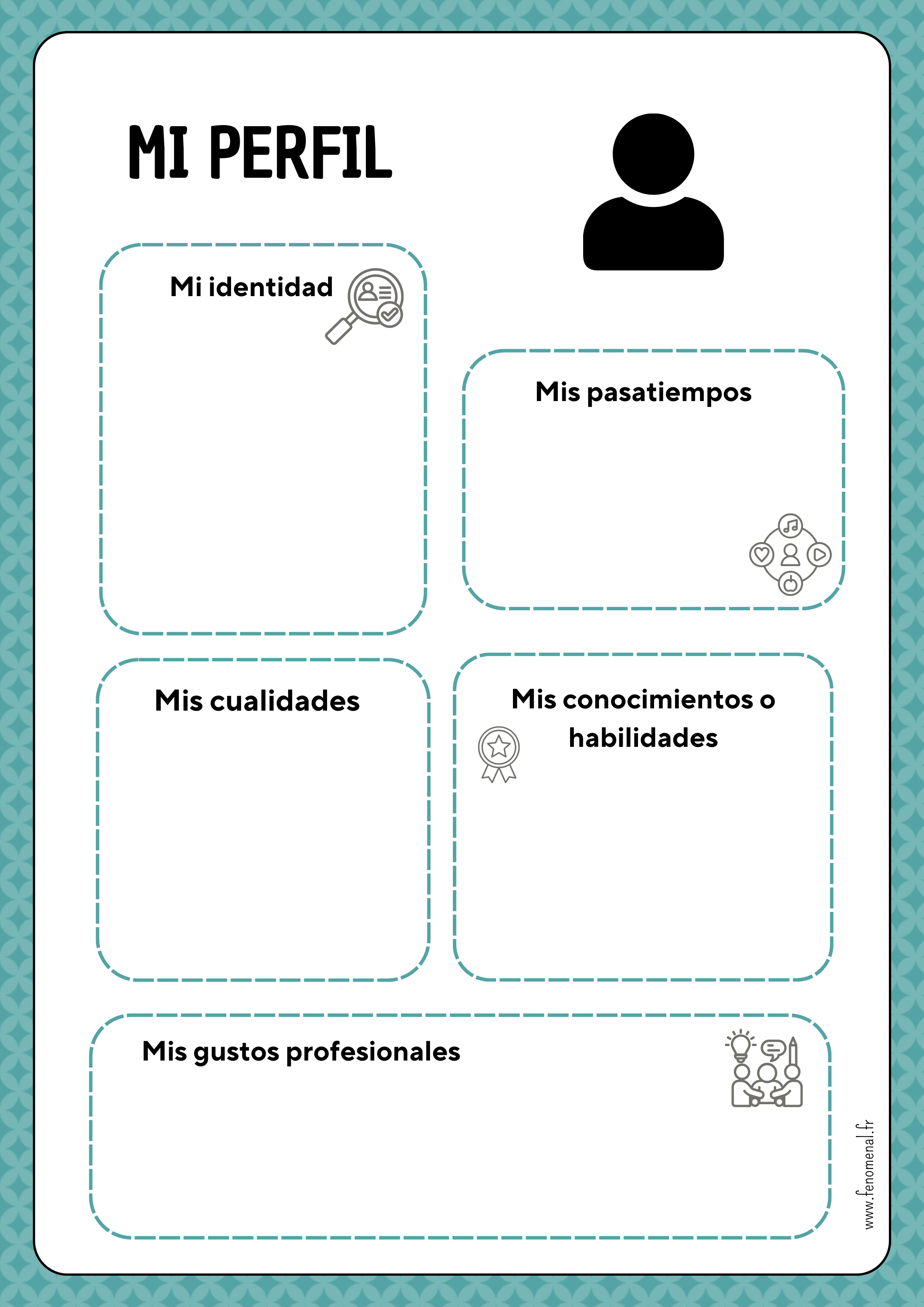 MI PERFIL

Mi identidad

Mis pasatiempos

Mis cualidades

Mis conocimientos o habilidades

Mis gustos profesionales

www.fenomenal.fr